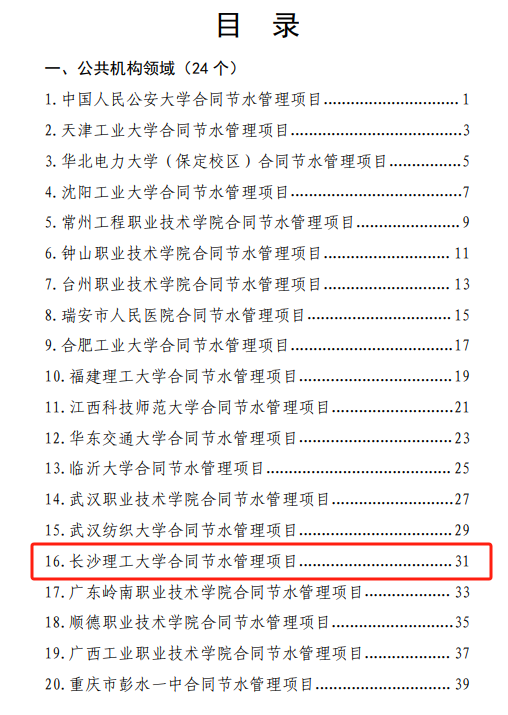 目 录

一、公共机构领域（24个）

1.中国人民公安大学合同节水管理项目 1

2.天津工业大学合同节水管理项目 3

3.华北电力大学（保定校区）合同节水管理项目 5

4.沈阳工业大学合同节水管理项目 7

5.常州工程职业技术学院合同节水管理项目 9

6.钟山职业技术学院合同节水管理项目 11

7.台州职业技术学院合同节水管理项目 13

8.瑞安市人民医院合同节水管理项目 15

9.合肥工业大学合同节水管理项目 17

10.福建理工大学合同节水管理项目 19

11.江西科技师范大学合同节水管理项目 21

12.华东交通大学合同节水管理项目 23

13.临沂大学合同节水管理项目 25

14.武汉职业技术学院合同节水管理项目 27

15.武汉纺织大学合同节水管理项目 29

16.长沙理工大学合同节水管理项目 31

17.广东岭南职业技术学院合同节水管理项目 33

18.顺德职业技术学院合同节水管理项目 35

19.广西工业职业技术学院合同节水管理项目 37

20.重庆市彭水一中合同节水管理项目 39